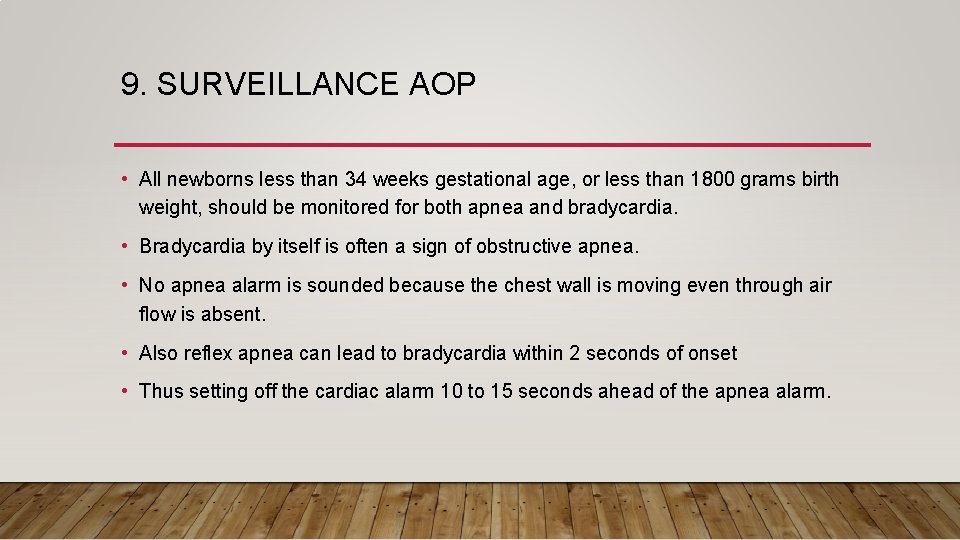 9. SURVEILLANCE AOP

• All newborns less than 34 weeks gestational age, or less than 1800 grams birth weight, should be monitored for both apnea and bradycardia.

• Bradycardia by itself is often a sign of obstructive apnea.

• No apnea alarm is sounded because the chest wall is moving even through air flow is absent.

• Also reflex apnea can lead to bradycardia within 2 seconds of onset

• Thus setting off the cardiac alarm 10 to 15 seconds ahead of the apnea alarm.